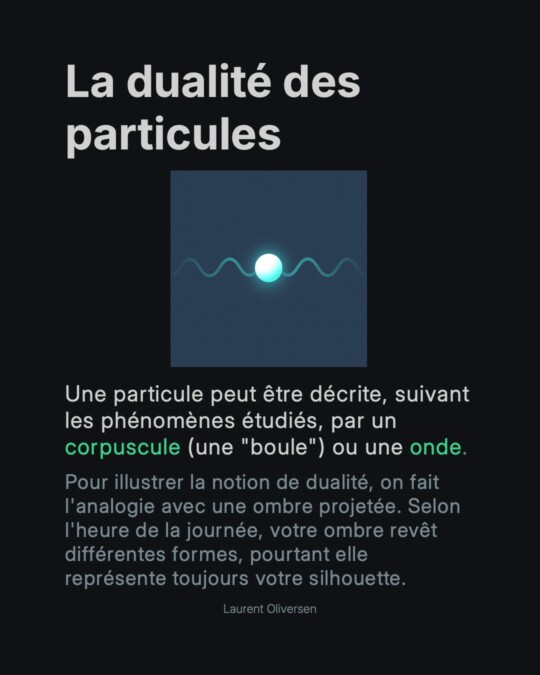 La dualité des particules

Une particule peut être décrite, suivant les phénomènes étudiés, par un corpuscule (une "boule") ou une onde.

Pour illustrer la notion de dualité, on fait l'analogie avec une ombre projetée. Selon l'heure de la journée, votre ombre revêt différentes formes, pourtant elle représente toujours votre silhouette.

Laurent Oliversen